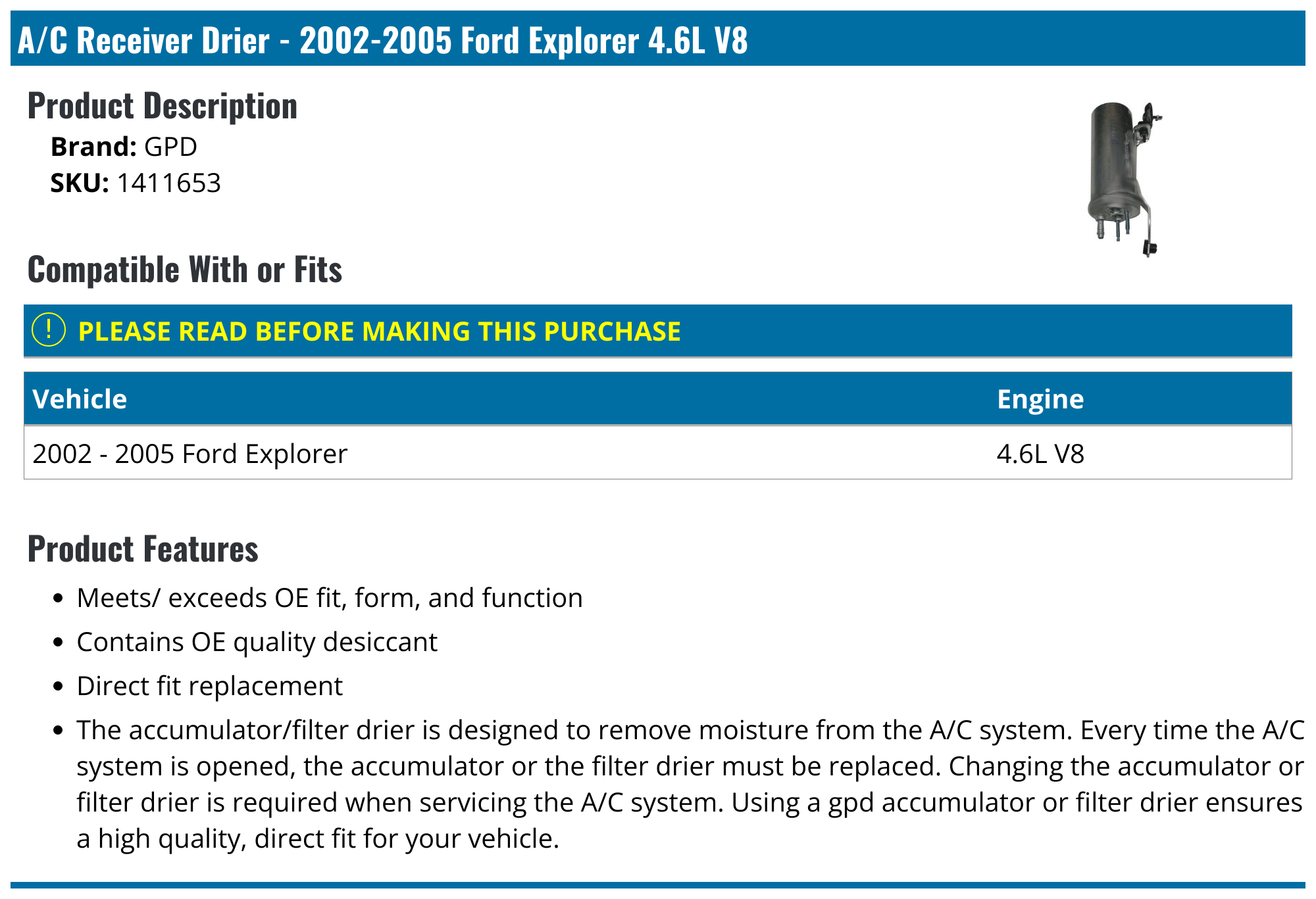 A/C Receiver Drier - 2002-2005 Ford Explorer 4.6L V8

Product Description

Brand: GPD
SKU: 1411653

Compatible With or Fits

! PLEASE READ BEFORE MAKING THIS PURCHASE

| Vehicle | Engine |
|---|---|
| 2002 - 2005 Ford Explorer | 4.6L V8 |

Product Features

- Meets/ exceeds OE fit, form, and function
- Contains OE quality desiccant
- Direct fit replacement
- The accumulator/filter drier is designed to remove moisture from the A/C system. Every time the A/C system is opened, the accumulator or the filter drier must be replaced. Changing the accumulator or filter drier is required when servicing the A/C system. Using a gpd accumulator or filter drier ensures a high quality, direct fit for your vehicle.